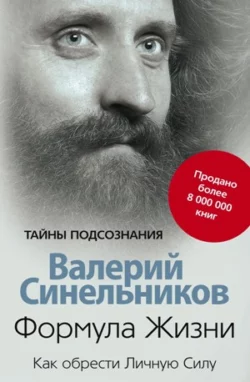 Продано более 8 000 000 книг

ТАЙНЫ ПОДСОЗНАНИЯ

Валерий Синельников

Формула Жизни

Как обрести Личную Силу